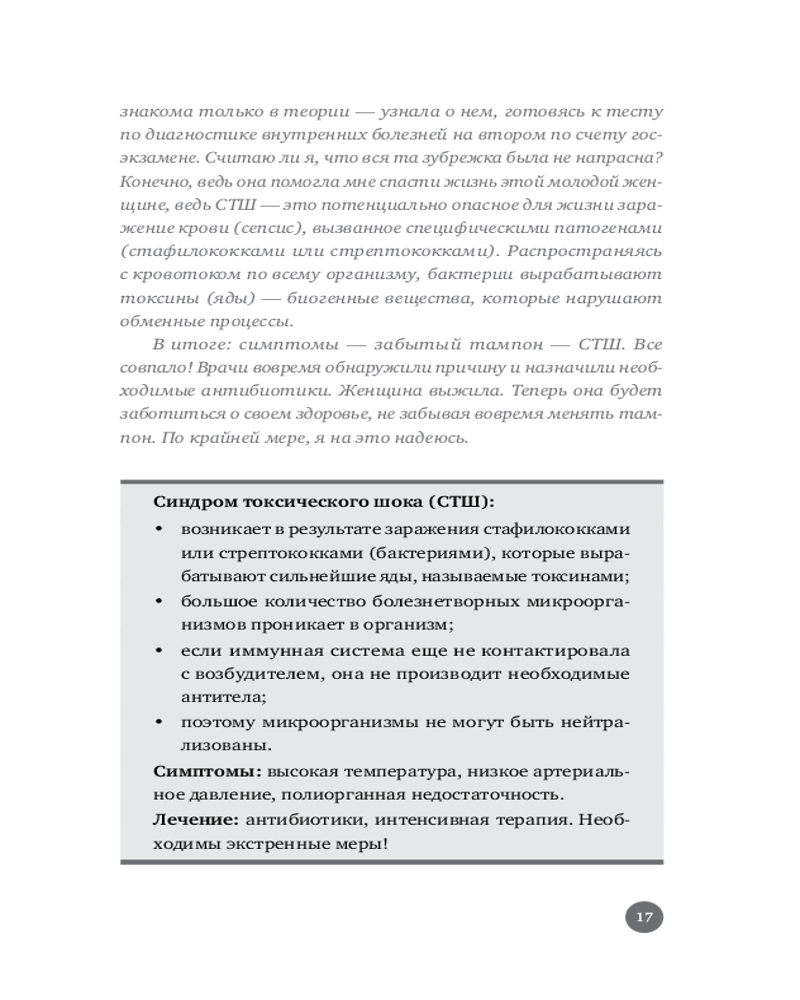 знакома только в теории — узнала о нем, готовясь к тесту по диагностике внутренних болезней на втором по счету госэкзамене. Считаю ли я, что вся та зубрежка была не напрасна? Конечно, ведь она помогла мне спасти жизнь этой молодой женщине, ведь СТШ — это потенциально опасное для жизни заражение крови (сепсис), вызванное специфическими патогенами (стафилококками или стрептококками). Распространяясь с кровотоком по всему организму, бактерии вырабатывают токсины (яды) — биогенные вещества, которые нарушают обменные процессы.

В итоге: симптомы — забытый тампон — СТШ. Все совпало! Врачи вовремя обнаружили причину и назначили необходимые антибиотики. Женщина выжила. Теперь она будет заботиться о своем здоровье, не забывая вовремя менять тампон. По крайней мере, я на это надеюсь.

Синдром токсического шока (СТШ):

• возникает в результате заражения стафилококками или стрептококками (бактериями), которые вырабатывают сильнейшие яды, называемые токсинами;
• большое количество болезнетворных микроорганизмов проникает в организм;
• если иммунная система еще не контактировала с возбудителем, она не производит необходимые антитела;
• поэтому микроорганизмы не могут быть нейтрализованы.

Симптомы: высокая температура, низкое артериальное давление, полиорганная недостаточность.

Лечение: антибиотики, интенсивная терапия. Необходимы экстренные меры!

17